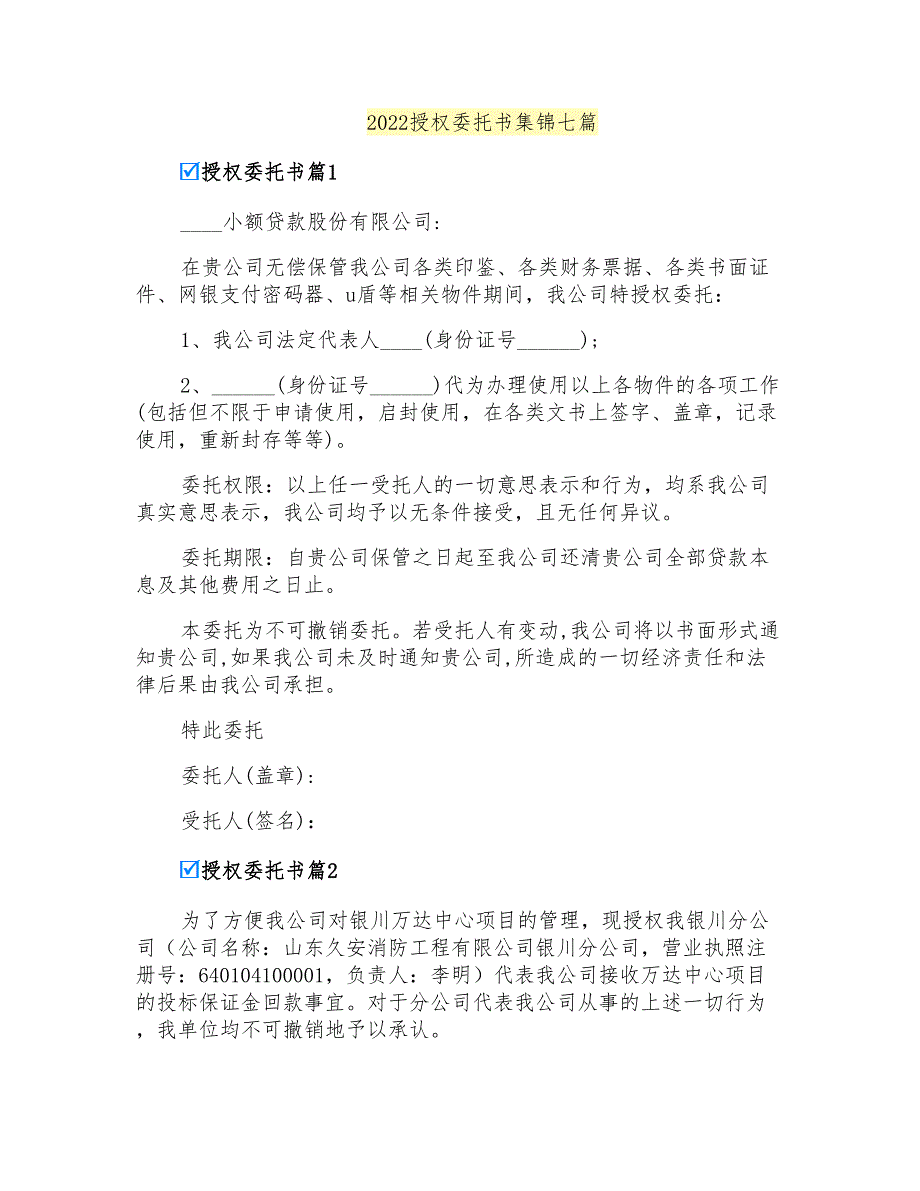 2022授权委托书集锦七篇

☑授权委托书篇1

____小额贷款股份有限公司:

在贵公司无偿保管我公司各类印鉴、各类财务票据、各类书面证件、网银支付密码器、u盾等相关物件期间，我公司特授权委托：

1、我公司法定代表人____(身份证号______)；

2、______(身份证号______)代为办理使用以上各物件的各项工作(包括但不限于申请使用，启封使用，在各类文书上签字、盖章，记录使用，重新封存等等)。

委托权限：以上任一受托人的一切意思表示和行为，均系我公司真实意思表示，我公司均予以无条件接受，且无任何异议。

委托期限：自贵公司保管之日起至我公司还清贵公司全部贷款本息及其他费用之日止。

本委托为不可撤销委托。若受托人有变动,我公司将以书面形式通知贵公司,如果我公司未及时通知贵公司,所造成的一切经济责任和法律后果由我公司承担。

特此委托

委托人(盖章):

受托人(签名):

☑授权委托书篇2

为了方便我公司对银川万达中心项目的管理，现授权我银川分公司（公司名称：山东久安消防工程有限公司银川分公司，营业执照注册号：640104100001，负责人：李明）代表我公司接收万达中心项目的投标保证金回款事宜。对于分公司代表我公司从事的上述一切行为，我单位均不可撤销地予以承认。